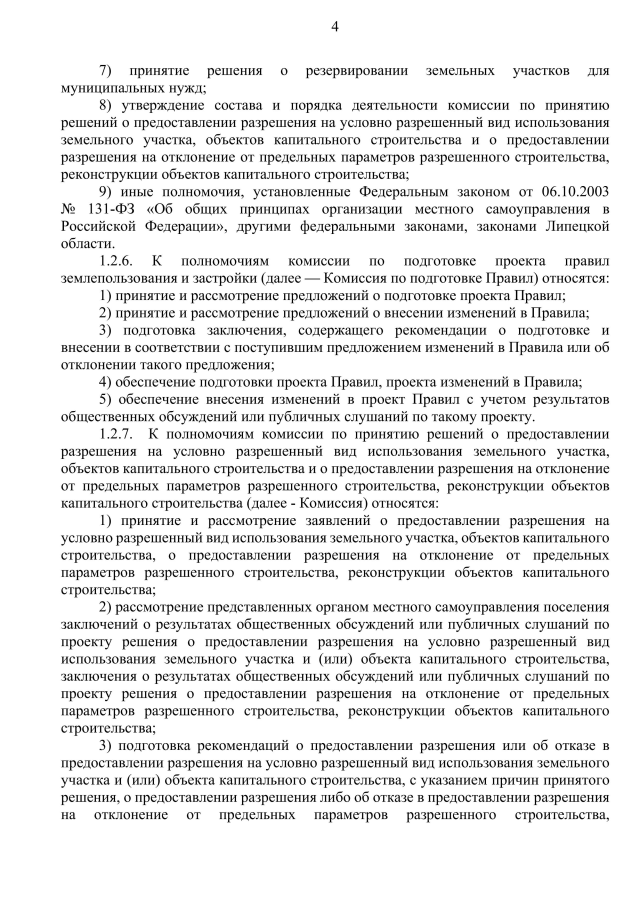 4

7) принятие решения о резервировании земельных участков для муниципальных нужд;

8) утверждение состава и порядка деятельности комиссии по принятию решений о предоставлении разрешения на условно разрешенный вид использования земельного участка, объектов капитального строительства и о предоставлении разрешения на отклонение от предельных параметров разрешенного строительства, реконструкции объектов капитального строительства;

9) иные полномочия, установленные Федеральным законом от 06.10.2003 № 131-ФЗ «Об общих принципах организации местного самоуправления в Российской Федерации», другими федеральными законами, законами Липецкой области.

1.2.6. К полномочиям комиссии по подготовке проекта правил землепользования и застройки (далее — Комиссия по подготовке Правил) относятся:

1) принятие и рассмотрение предложений о подготовке проекта Правил;

2) принятие и рассмотрение предложений о внесении изменений в Правила;

3) подготовка заключения, содержащего рекомендации о подготовке и внесении в соответствии с поступившим предложением изменений в Правила или об отклонении такого предложения;

4) обеспечение подготовки проекта Правил, проекта изменений в Правила;

5) обеспечение внесения изменений в проект Правил с учетом результатов общественных обсуждений или публичных слушаний по такому проекту.

1.2.7. К полномочиям комиссии по принятию решений о предоставлении разрешения на условно разрешенный вид использования земельного участка, объектов капитального строительства и о предоставлении разрешения на отклонение от предельных параметров разрешенного строительства, реконструкции объектов капитального строительства (далее - Комиссия) относятся:

1) принятие и рассмотрение заявлений о предоставлении разрешения на условно разрешенный вид использования земельного участка, объектов капитального строительства, о предоставлении разрешения на отклонение от предельных параметров разрешенного строительства, реконструкции объектов капитального строительства;

2) рассмотрение представленных органом местного самоуправления поселения заключений о результатах общественных обсуждений или публичных слушаний по проекту решения о предоставлении разрешения на условно разрешенный вид использования земельного участка и (или) объекта капитального строительства, заключения о результатах общественных обсуждений или публичных слушаний по проекту решения о предоставлении разрешения на отклонение от предельных параметров разрешенного строительства, реконструкции объектов капитального строительства;

3) подготовка рекомендаций о предоставлении разрешения или об отказе в предоставлении разрешения на условно разрешенный вид использования земельного участка и (или) объекта капитального строительства, с указанием причин принятого решения, о предоставлении разрешения либо об отказе в предоставлении разрешения на отклонение от предельных параметров разрешенного строительства,